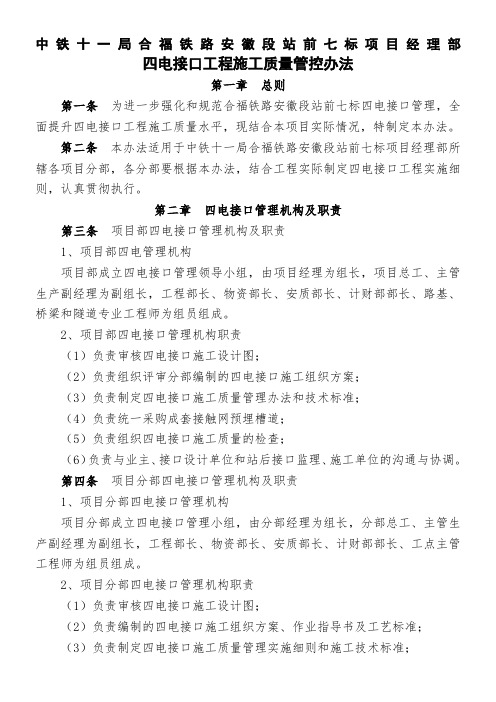 中铁十一局合福铁路安徽段站前七标项目经理部
四电接口工程施工质量管控办法

第一章　总则

第一条　为进一步强化和规范合福铁路安徽段站前七标四电接口管理，全面提升四电接口工程施工质量水平，现结合本项目实际情况，特制定本办法。

第二条　本办法适用于中铁十一局合福铁路安徽段站前七标项目经理部所辖各项目分部，各分部要根据本办法，结合工程实际制定四电接口工程实施细则，认真贯彻执行。

第二章　四电接口管理机构及职责

第三条　项目部四电接口管理机构及职责

1、项目部四电管理机构

项目部成立四电接口管理领导小组，由项目经理为组长，项目总工、主管生产副经理为副组长，工程部长、物资部长、安质部长、计财部部长、路基、桥梁和隧道专业工程师为组员组成。

2、项目部四电接口管理机构职责

（1）负责审核四电接口施工设计图；

（2）负责组织评审分部编制的四电接口施工组织方案；

（3）负责制定四电接口施工质量管理办法和技术标准；

（4）负责统一采购成套接触网预埋槽道；

（5）负责组织四电接口施工质量的检查；

（6）负责与业主、接口设计单位和站后接口监理、施工单位的沟通与协调。

第四条　项目分部四电接口管理机构及职责

1、项目分部四电接口管理机构

项目分部成立四电接口管理小组，由分部经理为组长，分部总工、主管生产副经理为副组长，工程部长、物资部长、安质部长、计财部部长、工点主管工程师为组员组成。

2、项目分部四电接口管理机构职责

（1）负责审核四电接口施工设计图；

（2）负责编制的四电接口施工组织方案、作业指导书及工艺标准；

（3）负责制定四电接口施工质量管理实施细则和施工技术标准；